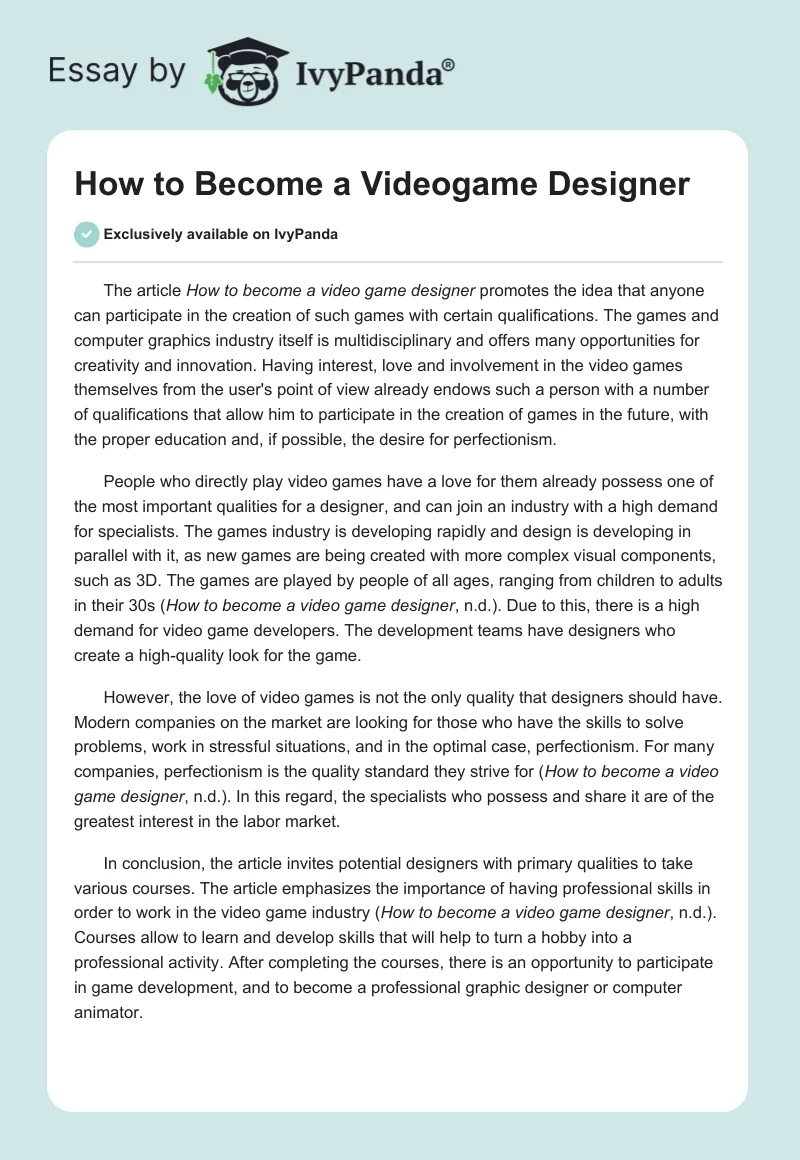 Essay by IvyPanda®

How to Become a Videogame Designer

Exclusively available on IvyPanda

The article How to become a video game designer promotes the idea that anyone can participate in the creation of such games with certain qualifications. The games and computer graphics industry itself is multidisciplinary and offers many opportunities for creativity and innovation. Having interest, love and involvement in the video games themselves from the user's point of view already endows such a person with a number of qualifications that allow him to participate in the creation of games in the future, with the proper education and, if possible, the desire for perfectionism.

People who directly play video games have a love for them already possess one of the most important qualities for a designer, and can join an industry with a high demand for specialists. The games industry is developing rapidly and design is developing in parallel with it, as new games are being created with more complex visual components, such as 3D. The games are played by people of all ages, ranging from children to adults in their 30s (How to become a video game designer, n.d.). Due to this, there is a high demand for video game developers. The development teams have designers who create a high-quality look for the game.

However, the love of video games is not the only quality that designers should have. Modern companies on the market are looking for those who have the skills to solve problems, work in stressful situations, and in the optimal case, perfectionism. For many companies, perfectionism is the quality standard they strive for (How to become a video game designer, n.d.). In this regard, the specialists who possess and share it are of the greatest interest in the labor market.

In conclusion, the article invites potential designers with primary qualities to take various courses. The article emphasizes the importance of having professional skills in order to work in the video game industry (How to become a video game designer, n.d.). Courses allow to learn and develop skills that will help to turn a hobby into a professional activity. After completing the courses, there is an opportunity to participate in game development, and to become a professional graphic designer or computer animator.